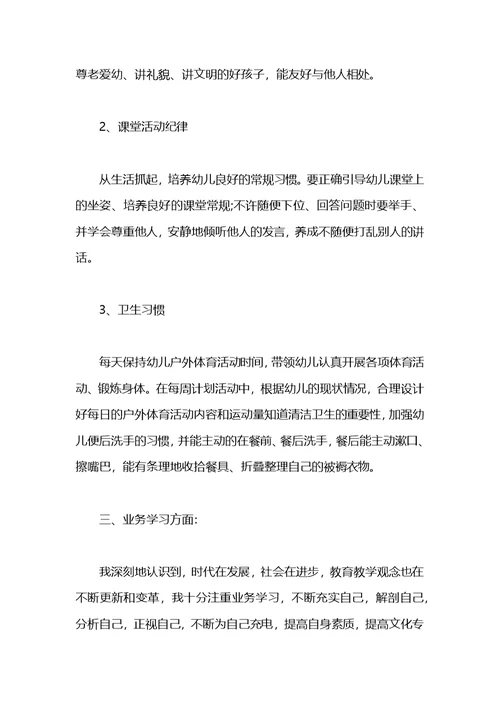 尊老爱幼、讲礼貌、讲文明的好孩子，能友好与他人相处。

2、课堂活动纪律

从生活抓起，培养幼儿良好的常规习惯。要正确引导幼儿课堂上的坐姿、培养良好的课堂常规;不许随便下位、回答问题时要举手、并学会尊重他人，安静地倾听他人的发言，养成不随便打乱别人的讲话。

3、卫生习惯

每天保持幼儿户外体育活动时间，带领幼儿认真开展各项体育活动、锻炼身体。在每周计划活动中，根据幼儿的现状情况，合理设计好每日的户外体育活动内容和运动量知道清洁卫生的重要性，加强幼儿便后洗手的习惯，并能主动的在餐前、餐后洗手，餐后能主动漱口、擦嘴巴，能有条理地收拾餐具、折叠整理自己的被褥衣物。

三、业务学习方面:

我深刻地认识到，时代在发展，社会在进步，教育教学观念也在不断更新和变革，我十分注重业务学习，不断充实自己，解剖自己，分析自己，正视自己，不断为自己充电，提高自身素质，提高文化专